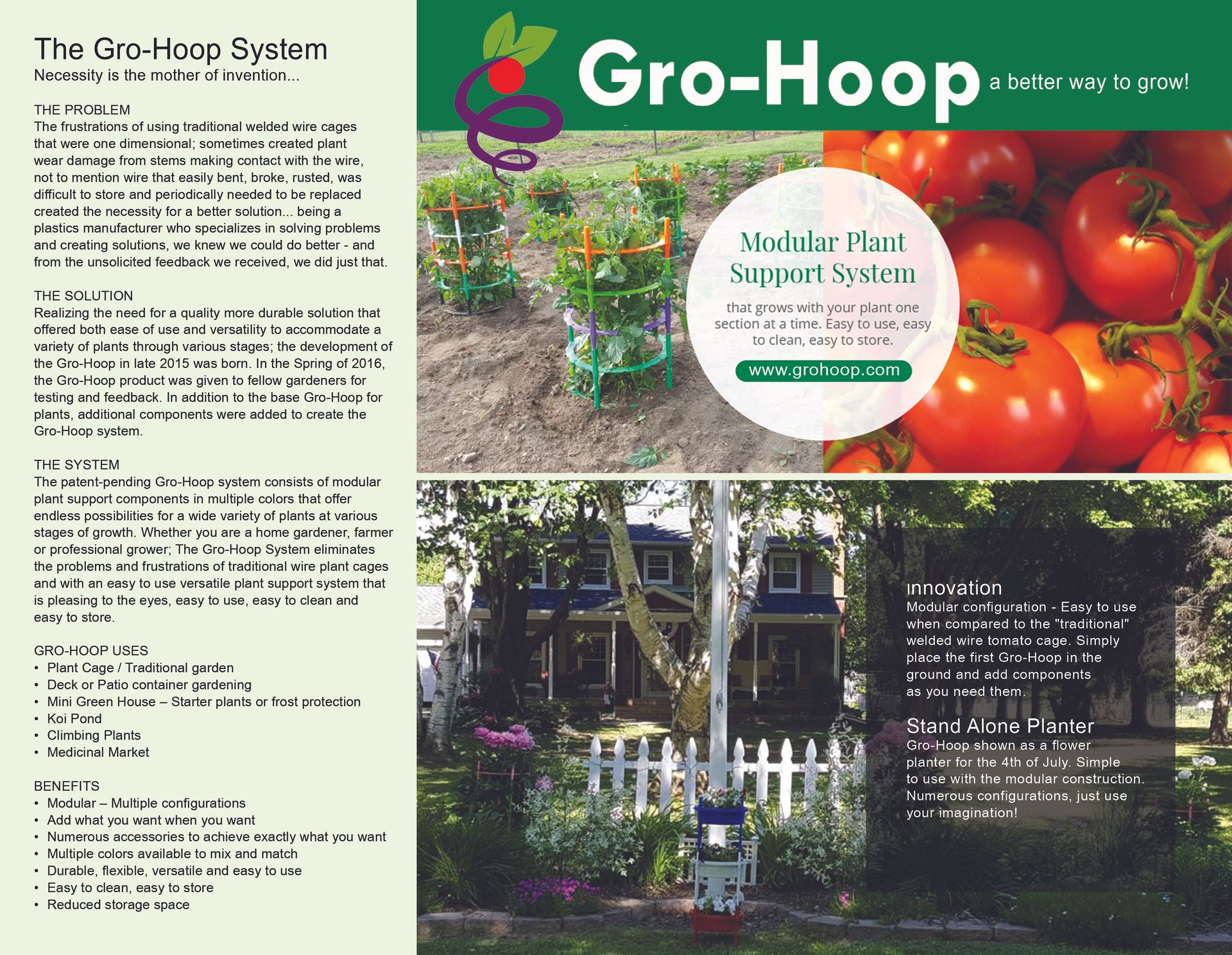 The Gro-Hoop System
Necessity is the mother of invention...

THE PROBLEM
The frustrations of using traditional welded wire cages that were one dimensional; sometimes created plant wear damage from stems making contact with the wire, not to mention wire that easily bent, broke, rusted, was difficult to store and periodically needed to be replaced created the necessity for a better solution... being a plastics manufacturer who specializes in solving problems and creating solutions, we knew we could do better - and from the unsolicited feedback we received, we did just that.

THE SOLUTION
Realizing the need for a quality more durable solution that offered both ease of use and versatility to accommodate a variety of plants through various stages; the development of the Gro-Hoop in late 2015 was born. In the Spring of 2016, the Gro-Hoop product was given to fellow gardeners for testing and feedback. In addition to the base Gro-Hoop for plants, additional components were added to create the Gro-Hoop system.

THE SYSTEM
The patent-pending Gro-Hoop system consists of modular plant support components in multiple colors that offer endless possibilities for a wide variety of plants at various stages of growth. Whether you are a home gardener, farmer or professional grower; The Gro-Hoop System eliminates the problems and frustrations of traditional wire plant cages and with an easy to use versatile plant support system that is pleasing to the eyes, easy to use, easy to clean and easy to store.

GRO-HOOP USES
• Plant Cage / Traditional garden
• Deck or Patio container gardening
• Mini Green House – Starter plants or frost protection
• Koi Pond
• Climbing Plants
• Medicinal Market

BENEFITS
• Modular – Multiple configurations
• Add what you want when you want
• Numerous accessories to achieve exactly what you want
• Multiple colors available to mix and match
• Durable, flexible, versatile and easy to use
• Easy to clean, easy to store
• Reduced storage space

Gro-Hoop a better way to grow!

Modular Plant Support System
that grows with your plant one section at a time. Easy to use, easy to clean, easy to store.
www.grohoop.com

Innovation
Modular configuration - Easy to use when compared to the "traditional" welded wire tomato cage. Simply place the first Gro-Hoop in the ground and add components as you need them.

Stand Alone Planter
Gro-Hoop shown as a flower planter for the 4th of July. Simple to use with the modular construction. Numerous configurations, just use your imagination!